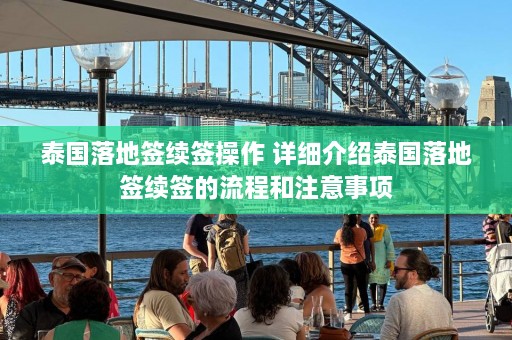 泰国落地签续签操作 详细介绍泰国落地签续签的流程和注意事项